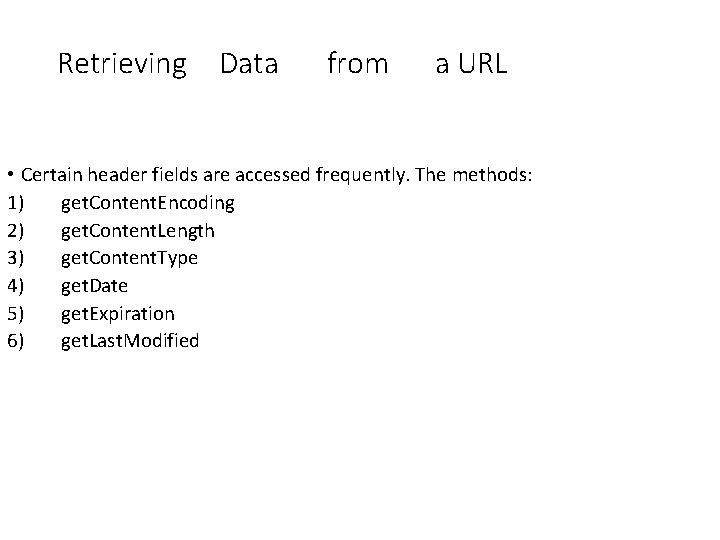 Retrieving Data from a URL

• Certain header fields are accessed frequently. The methods:
1) getContentEncoding
2) getContentLength
3) getContentType
4) getDate
5) getExpiration
6) getLastModified